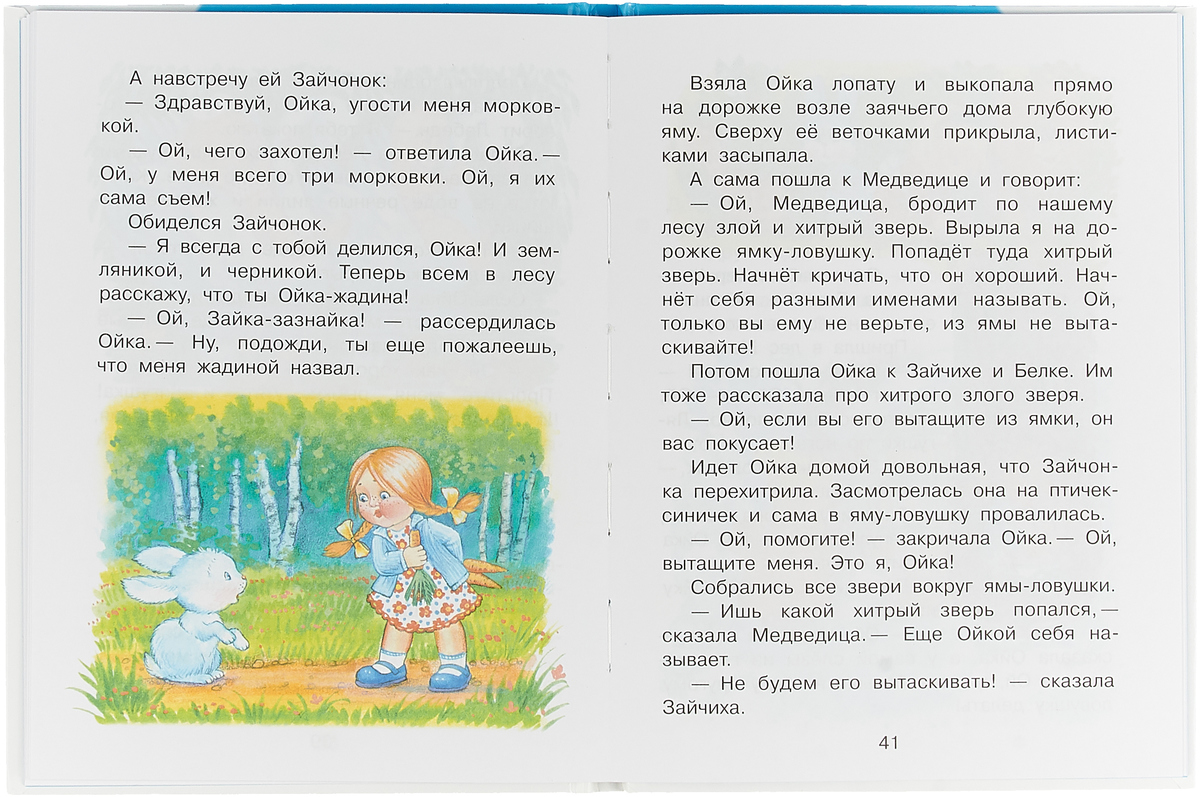 А навстречу ей Зайчонок:

— Здравствуй, Ойка, угости меня морковкой.

— Ой, чего захотел! — ответила Ойка. — Ой, у меня всего три морковки. Ой, я их сама съем!

Обиделся Зайчонок.

— Я всегда с тобой делился, Ойка! И земляникой, и черникой. Теперь всем в лесу расскажу, что ты Ойка-жадина!

— Ой, Зайка-зазнайка! — рассердилась Ойка. — Ну, подожди, ты еще пожалеешь, что меня жадиной назвал.

Взяла Ойка лопату и выкопала прямо на дорожке возле заячьего дома глубокую яму. Сверху её веточками прикрыла, листиками засыпала.

А сама пошла к Медведице и говорит:

— Ой, Медведица, бродит по нашему лесу злой и хитрый зверь. Вырыла я на дорожке ямку-ловушку. Попадёт туда хитрый зверь. Начнёт кричать, что он хороший. Начнёт себя разными именами называть. Ой, только вы ему не верьте, из ямы не вытаскивайте!

Потом пошла Ойка к Зайчихе и Белке. Им тоже рассказала про хитрого злого зверя.

— Ой, если вы его вытащите из ямки, он вас покусает!

Идет Ойка домой довольная, что Зайчонка перехитрила. Засмотрелась она на птичек-синичек и сама в яму-ловушку провалилась.

— Ой, помогите! — закричала Ойка. — Ой, вытащите меня. Это я, Ойка!

Собрались все звери вокруг ямы-ловушки.

— Ишь какой хитрый зверь попался, — сказала Медведица. — Еще Ойкой себя называет.

— Не будем его вытаскивать! — сказала Зайчиха.

41